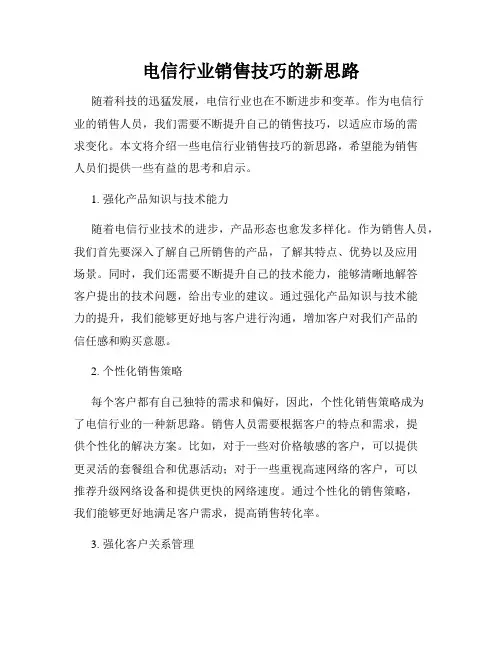 电信行业销售技巧的新思路

随着科技的迅猛发展，电信行业也在不断进步和变革。作为电信行业的销售人员，我们需要不断提升自己的销售技巧，以适应市场的需求变化。本文将介绍一些电信行业销售技巧的新思路，希望能为销售人员们提供一些有益的思考和启示。

1. 强化产品知识与技术能力

随着电信行业技术的进步，产品形态也愈发多样化。作为销售人员，我们首先要深入了解自己所销售的产品，了解其特点、优势以及应用场景。同时，我们还需要不断提升自己的技术能力，能够清晰地解答客户提出的技术问题，给出专业的建议。通过强化产品知识与技术能力的提升，我们能够更好地与客户进行沟通，增加客户对我们产品的信任感和购买意愿。

2. 个性化销售策略

每个客户都有自己独特的需求和偏好，因此，个性化销售策略成为了电信行业的一种新思路。销售人员需要根据客户的特点和需求，提供个性化的解决方案。比如，对于一些对价格敏感的客户，可以提供更灵活的套餐组合和优惠活动；对于一些重视高速网络的客户，可以推荐升级网络设备和提供更快的网络速度。通过个性化的销售策略，我们能够更好地满足客户需求，提高销售转化率。

3. 强化客户关系管理